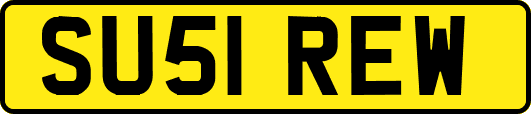 SU51 REW